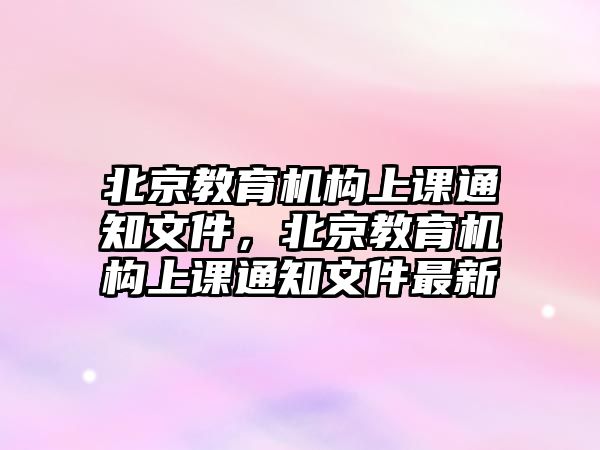 北京教育机构上课通知文件，北京教育机构上课通知文件最新